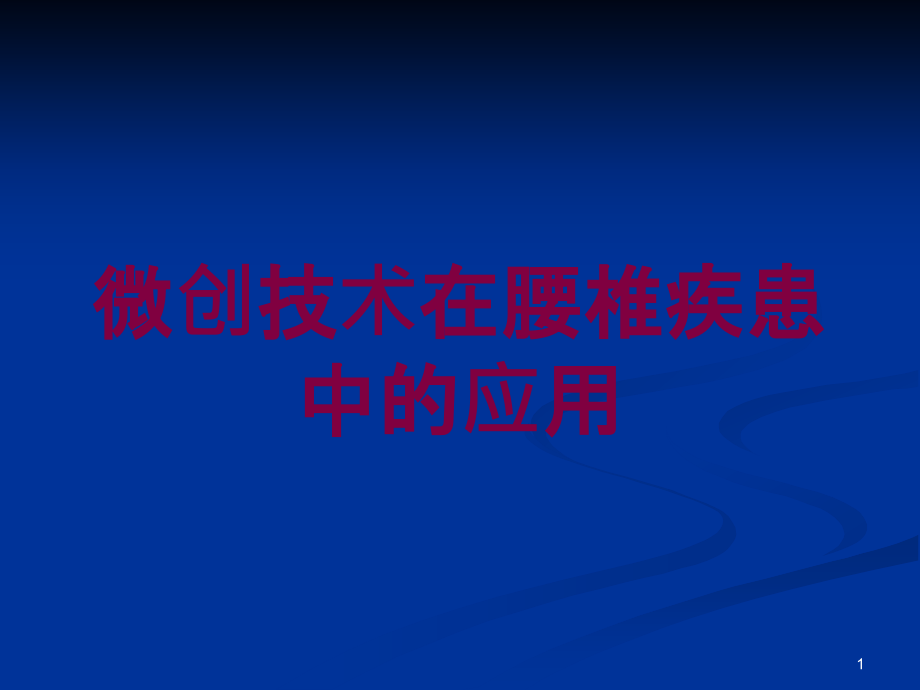 微创技术在腰椎疾患中的应用

1